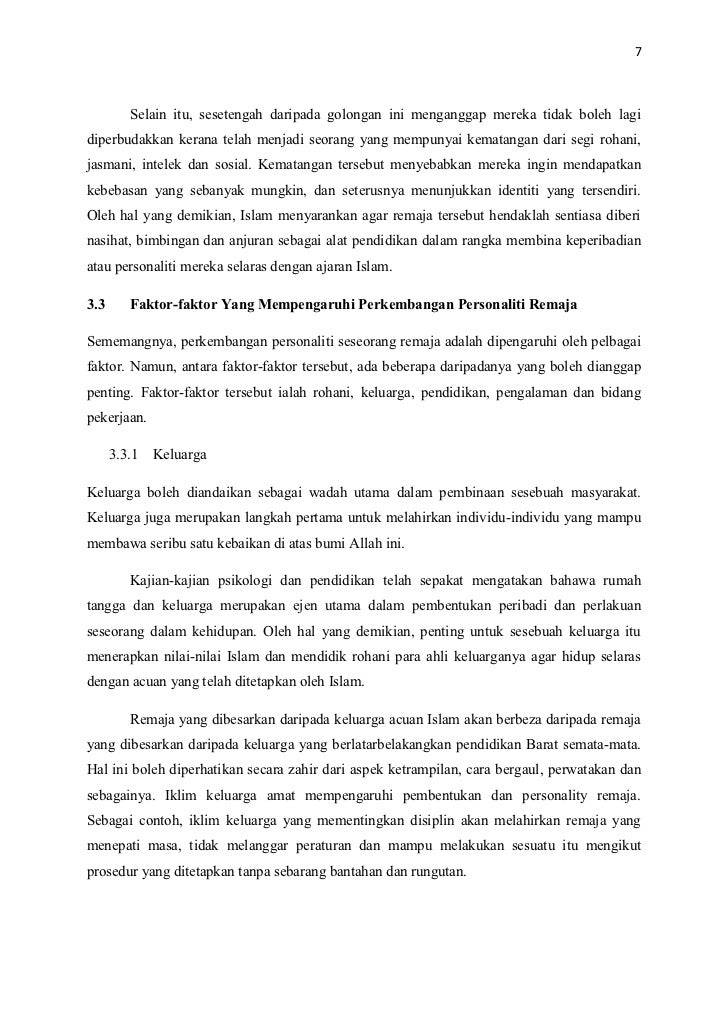 7

Selain itu, sesetengah daripada golongan ini menganggap mereka tidak boleh lagi diperbudakkan kerana telah menjadi seorang yang mempunyai kematangan dari segi rohani, jasmani, intelek dan sosial. Kematangan tersebut menyebabkan mereka ingin mendapatkan kebebasan yang sebanyak mungkin, dan seterusnya menunjukkan identiti yang tersendiri. Oleh hal yang demikian, Islam menyarankan agar remaja tersebut hendaklah sentiasa diberi nasihat, bimbingan dan anjuran sebagai alat pendidikan dalam rangka membina keperibadian atau personaliti mereka selaras dengan ajaran Islam.

3.3 Faktor-faktor Yang Mempengaruhi Perkembangan Personaliti Remaja

Sememangnya, perkembangan personaliti seseorang remaja adalah dipengaruhi oleh pelbagai faktor. Namun, antara faktor-faktor tersebut, ada beberapa daripadanya yang boleh dianggap penting. Faktor-faktor tersebut ialah rohani, keluarga, pendidikan, pengalaman dan bidang pekerjaan.

3.3.1 Keluarga

Keluarga boleh diandaikan sebagai wadah utama dalam pembinaan sesebuah masyarakat. Keluarga juga merupakan langkah pertama untuk melahirkan individu-individu yang mampu membawa seribu satu kebaikan di atas bumi Allah ini.

Kajian-kajian psikologi dan pendidikan telah sepakat mengatakan bahawa rumah tangga dan keluarga merupakan ejen utama dalam pembentukan peribadi dan perlakuan seseorang dalam kehidupan. Oleh hal yang demikian, penting untuk sesebuah keluarga itu menerapkan nilai-nilai Islam dan mendidik rohani para ahli keluarganya agar hidup selaras dengan acuan yang telah ditetapkan oleh Islam.

Remaja yang dibesarkan daripada keluarga acuan Islam akan berbeza daripada remaja yang dibesarkan daripada keluarga yang berlatarbelakangkan pendidikan Barat semata-mata. Hal ini boleh diperhatikan secara zahir dari aspek ketrampilan, cara bergaul, perwatakan dan sebagainya. Iklim keluarga amat mempengaruhi pembentukan dan personality remaja. Sebagai contoh, iklim keluarga yang mementingkan disiplin akan melahirkan remaja yang menepati masa, tidak melanggar peraturan dan mampu melakukan sesuatu itu mengikut prosedur yang ditetapkan tanpa sebarang bantahan dan rungutan.